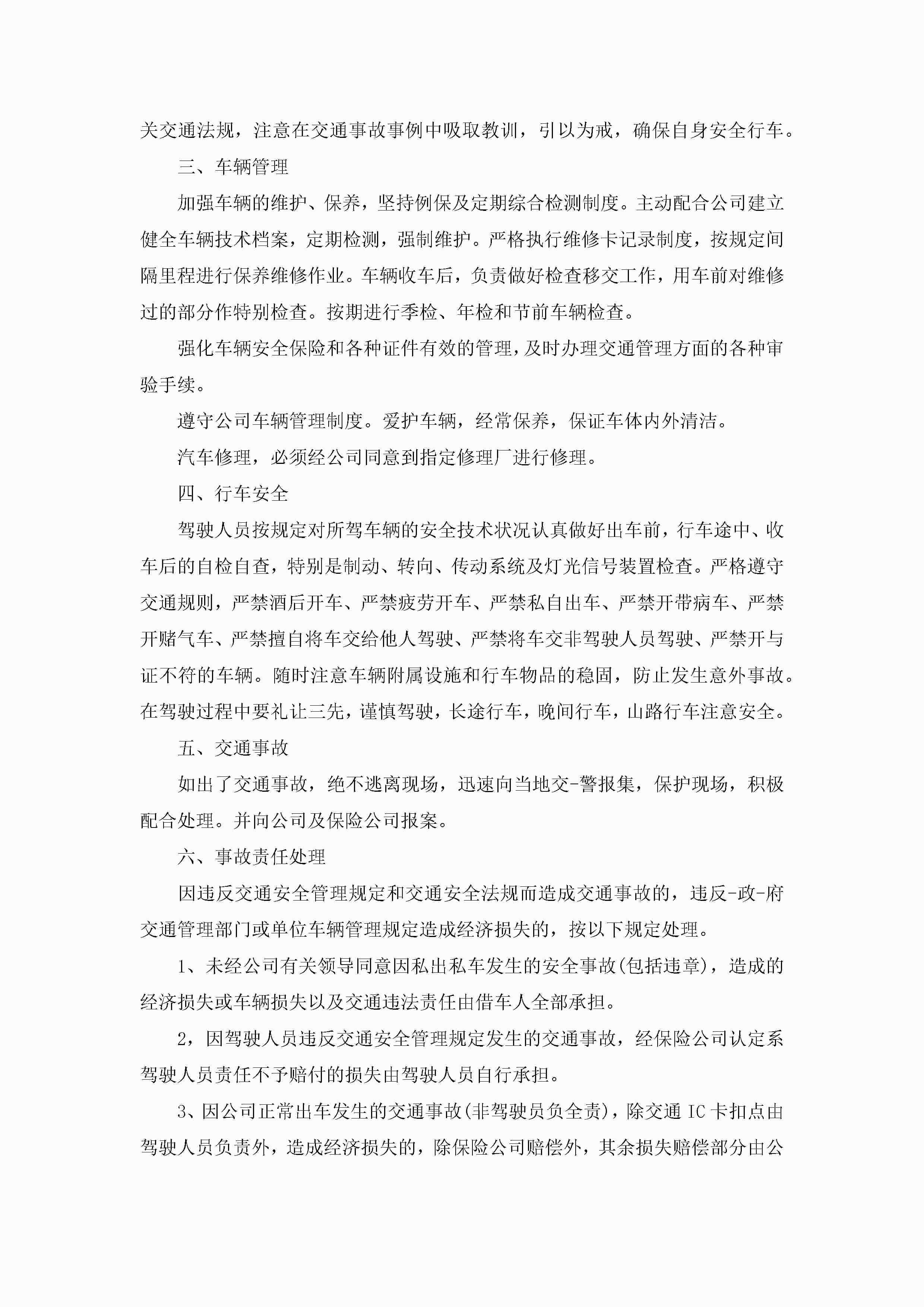 关交通法规，注意在交通事故事例中吸取教训，引以为戒，确保自身安全行车。

三、车辆管理

加强车辆的维护、保养，坚持例保及定期综合检测制度。主动配合公司建立健全车辆技术档案，定期检测，强制维护。严格执行维修卡记录制度，按规定间隔里程进行保养维修作业。车辆收车后，负责做好检查移交工作，用车前对维修过的部分作特别检查。按期进行季检、年检和节前车辆检查。

强化车辆安全保险和各种证件有效的管理，及时办理交通管理方面的各种审验手续。

遵守公司车辆管理制度。爱护车辆，经常保养，保证车体内外清洁。

汽车修理，必须经公司同意到指定修理厂进行修理。

四、行车安全

驾驶人员按规定对所驾车辆的安全技术状况认真做好出车前，行车途中、收车后的自检自查，特别是制动、转向、传动系统及灯光信号装置检查。严格遵守交通规则，严禁酒后开车、严禁疲劳开车、严禁私自出车、严禁开带病车、严禁开赌气车、严禁擅自将车交给他人驾驶、严禁将车交非驾驶人员驾驶、严禁开与证不符的车辆。随时注意车辆附属设施和行车物品的稳固，防止发生意外事故。在驾驶过程中要礼让三先，谨慎驾驶，长途行车，晚间行车，山路行车注意安全。

五、交通事故

如出了交通事故，绝不逃离现场，迅速向当地交-警报集，保护现场，积极配合处理。并向公司及保险公司报案。

六、事故责任处理

因违反交通安全管理规定和交通安全法规而造成交通事故的，违反-政-府交通管理部门或单位车辆管理规定造成经济损失的，按以下规定处理。

1、未经公司有关领导同意因私出私车发生的安全事故(包括违章)，造成的经济损失或车辆损失以及交通违法责任由借车人全部承担。

2，因驾驶人员违反交通安全管理规定发生的交通事故，经保险公司认定系驾驶人员责任不予赔付的损失由驾驶人员自行承担。

3、因公司正常出车发生的交通事故(非驾驶员负全责)，除交通 IC 卡扣点由驾驶人员负责外，造成经济损失的，除保险公司赔偿外，其余损失赔偿部分由公